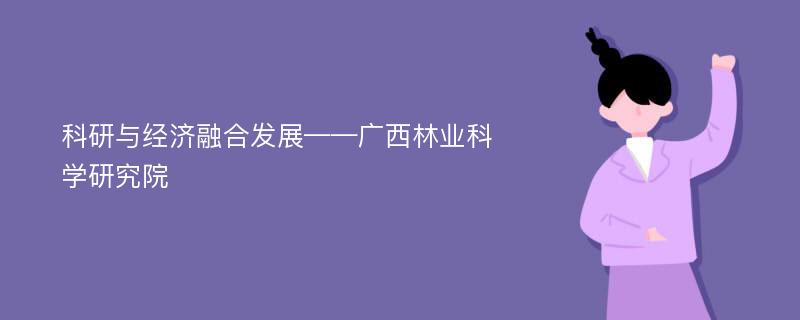 科研与经济融合发展——广西林业科学研究院